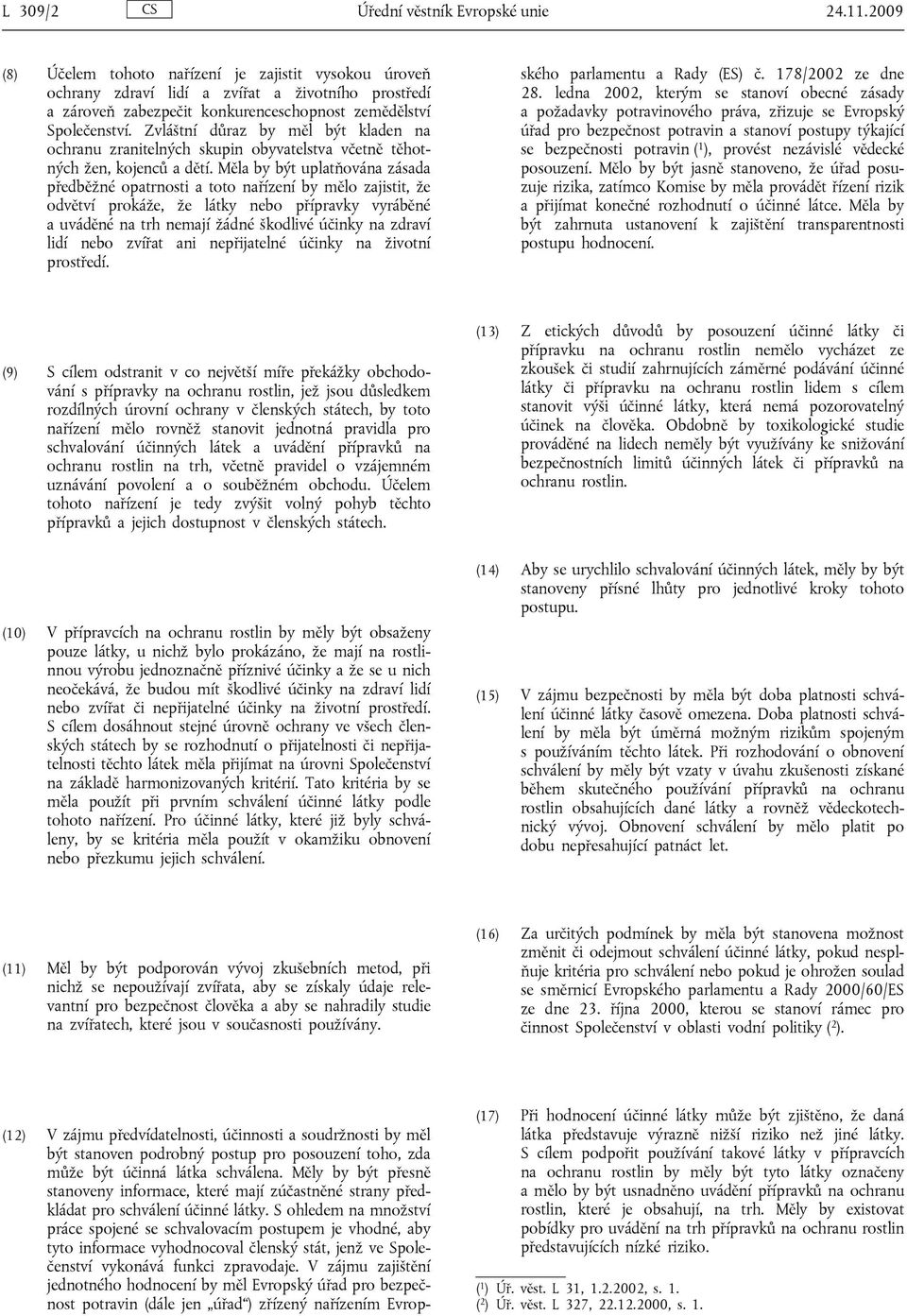 L 309/2 CS Úřední věstník Evropské unie 24.11.2009

(8) Účelem tohoto nařízení je zajistit vysokou úroveň ochrany zdraví lidí a zvířat a životního prostředí a zároveň zabezpečit konkurenceschopnost zemědělství Společenství. Zvláštní důraz by měl být kladen na ochranu zranitelných skupin obyvatelstva včetně těhotných žen, kojenců a dětí. Měla by být uplatňována zásada předběžné opatrnosti a toto nařízení by mělo zajistit, že odvětví prokáže, že látky nebo přípravky vyráběné a uváděné na trh nemají žádné škodlivé účinky na zdraví lidí nebo zvířat ani nepřijatelné účinky na životní prostředí.

(9) S cílem odstranit v co největší míře překážky obchodování s přípravky na ochranu rostlin, jež jsou důsledkem rozdílných úrovní ochrany v členských státech, by toto nařízení mělo rovněž stanovit jednotná pravidla pro schvalování účinných látek a uvádění přípravků na ochranu rostlin na trh, včetně pravidel o vzájemném uznávání povolení a o souběžném obchodu. Účelem tohoto nařízení je tedy zvýšit volný pohyb těchto přípravků a jejich dostupnost v členských státech.

(10) V přípravcích na ochranu rostlin by měly být obsaženy pouze látky, u nichž bylo prokázáno, že mají na rostlinnou výrobu jednoznačně příznivé účinky a že se u nich neočekává, že budou mít škodlivé účinky na zdraví lidí nebo zvířat či nepřijatelné účinky na životní prostředí. S cílem dosáhnout stejné úrovně ochrany ve všech členských státech by se rozhodnutí o přijatelnosti či nepřijatelnosti těchto látek měla přijímat na úrovni Společenství na základě harmonizovaných kritérií. Tato kritéria by se měla použít při prvním schválení účinné látky podle tohoto nařízení. Pro účinné látky, které již byly schváleny, by se kritéria měla použít v okamžiku obnovení nebo přezkumu jejich schválení.

(11) Měl by být podporován vývoj zkušebních metod, při nichž se nepoužívají zvířata, aby se získaly údaje relevantní pro bezpečnost člověka a aby se nahradily studie na zvířatech, které jsou v současnosti používány.

(12) V zájmu předvídatelnosti, účinnosti a soudržnosti by měl být stanoven podrobný postup pro posouzení toho, zda může být účinná látka schválena. Měly by být přesně stanoveny informace, které mají zúčastněné strany předkládat pro schválení účinné látky. S ohledem na množství práce spojené se schvalovacím postupem je vhodné, aby tyto informace vyhodnocoval členský stát, jenž ve Společenství vykonává funkci zpravodaje. V zájmu zajištění jednotného hodnocení by měl Evropský úřad pro bezpečnost potravin (dále jen „úřad“) zřízený nařízením Evropského parlamentu a Rady (ES) č. 178/2002 ze dne 28. ledna 2002, kterým se stanoví obecné zásady a požadavky potravinového práva, zřizuje se Evropský úřad pro bezpečnost potravin a stanoví postupy týkající se bezpečnosti potravin ($^1$), provést nezávislé vědecké posouzení. Mělo by být jasně stanoveno, že úřad posuzuje rizika, zatímco Komise by měla provádět řízení rizik a přijímat konečné rozhodnutí o účinné látce. Měla by být zahrnuta ustanovení k zajištění transparentnosti postupu hodnocení.

(13) Z etických důvodů by posouzení účinné látky či přípravku na ochranu rostlin nemělo vycházet ze zkoušek či studií zahrnujících záměrné podávání účinné látky či přípravku na ochranu rostlin lidem s cílem stanovit výši účinné látky, která nemá pozorovatelný účinek na člověka. Obdobně by toxikologické studie prováděné na lidech neměly být využívány ke snižování bezpečnostních limitů účinných látek či přípravků na ochranu rostlin.

(14) Aby se urychlilo schvalování účinných látek, měly by být stanoveny přísné lhůty pro jednotlivé kroky tohoto postupu.

(15) V zájmu bezpečnosti by měla být doba platnosti schválení účinné látky časově omezena. Doba platnosti schválení by měla být úměrná možným rizikům spojeným s používáním těchto látek. Při rozhodování o obnovení schválení by měly být vzaty v úvahu zkušenosti získané během skutečného používání přípravků na ochranu rostlin obsahujících dané látky a rovněž vědeckotechnický vývoj. Obnovení schválení by mělo platit po dobu nepřesahující patnáct let.

(16) Za určitých podmínek by měla být stanovena možnost změnit či odejmout schválení účinné látky, pokud nesplňuje kritéria pro schválení nebo pokud je ohrožen soulad se směrnicí Evropského parlamentu a Rady 2000/60/ES ze dne 23. října 2000, kterou se stanoví rámec pro činnost Společenství v oblasti vodní politiky ($^2$).

(17) Při hodnocení účinné látky může být zjištěno, že daná látka představuje výrazně nižší riziko než jiné látky. S cílem podpořit používání takové látky v přípravcích na ochranu rostlin by měly být tyto látky označeny a mělo by být usnadněno uvádění přípravků na ochranu rostlin, které je obsahují, na trh. Měly by existovat pobídky pro uvádění na trh přípravků na ochranu rostlin představujících nízké riziko.

($^1$) Úř. věst. L 31, 1.2.2002, s. 1.
($^2$) Úř. věst. L 327, 22.12.2000, s. 1.